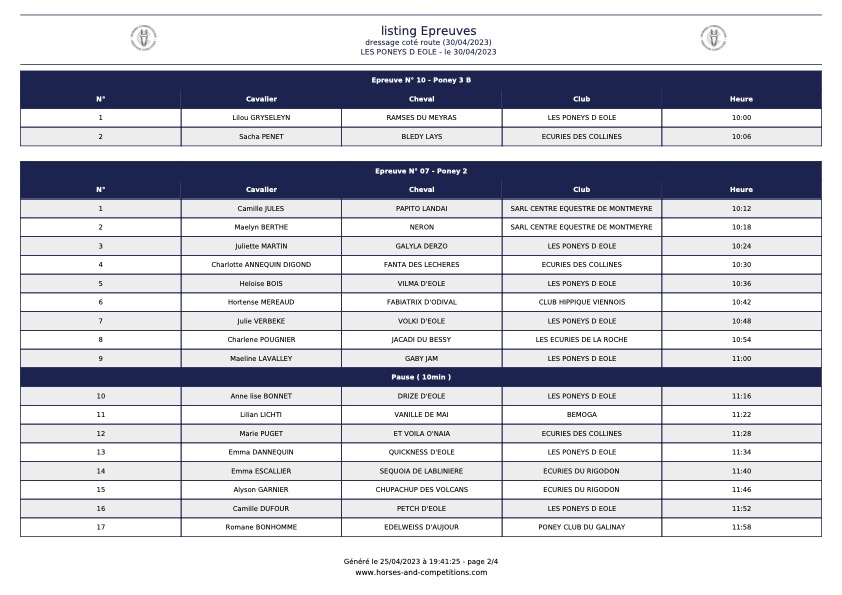 listing Epreuves
dressage coté route (30/04/2023)
LES PONEYS D EOLE - le 30/04/2023

Epreuve N° 10 - Poney 3 B

| N° | Cavalier | Cheval | Club | Heure |
|---|---|---|---|---|
| 1 | Lilou GRYSELEYN | RAMSES DU MEYRAS | LES PONEYS D EOLE | 10:00 |
| 2 | Sacha PENET | BLEDY LAYS | ECURIES DES COLLINES | 10:06 |

Epreuve N° 07 - Poney 2

| N° | Cavalier | Cheval | Club | Heure |
|---|---|---|---|---|
| 1 | Camille JULES | PAPITO LANDAI | SARL CENTRE EQUESTRE DE MONTMEYRE | 10:12 |
| 2 | Maelyn BERTHE | NERON | SARL CENTRE EQUESTRE DE MONTMEYRE | 10:18 |
| 3 | Juliette MARTIN | GALYLA DERZO | LES PONEYS D EOLE | 10:24 |
| 4 | Charlotte ANNEQUIN DIGOND | FANTA DES LECHERES | ECURIES DES COLLINES | 10:30 |
| 5 | Heloise BOIS | VILMA D'EOLE | LES PONEYS D EOLE | 10:36 |
| 6 | Hortense MEREAUD | FABIATRIX D'ODIVAL | CLUB HIPPIQUE VIENNOIS | 10:42 |
| 7 | Julie VERBEKE | VOLKI D'EOLE | LES PONEYS D EOLE | 10:48 |
| 8 | Charlene POUGNIER | JACADI DU BESSY | LES ECURIES DE LA ROCHE | 10:54 |
| 9 | Maeline LAVALLEY | GABY JAM | LES PONEYS D EOLE | 11:00 |
| Pause ( 10min ) | | | | |
| 10 | Anne lise BONNET | DRIZE D'EOLE | LES PONEYS D EOLE | 11:16 |
| 11 | Lilian LICHTI | VANILLE DE MAI | BEMOGA | 11:22 |
| 12 | Marie PUGET | ET VOILA O'NAIA | ECURIES DES COLLINES | 11:28 |
| 13 | Emma DANNEQUIN | QUICKNESS D'EOLE | LES PONEYS D EOLE | 11:34 |
| 14 | Emma ESCALLIER | SEQUOIA DE LABLINIERE | ECURIES DU RIGODON | 11:40 |
| 15 | Alyson GARNIER | CHUPACHUP DES VOLCANS | ECURIES DU RIGODON | 11:46 |
| 16 | Camille DUFOUR | PETCH D'EOLE | LES PONEYS D EOLE | 11:52 |
| 17 | Romane BONHOMME | EDELWEISS D'AUJOUR | PONEY CLUB DU GALINAY | 11:58 |

Généré le 25/04/2023 à 19:41:25 - page 2/4
www.horses-and-competitions.com